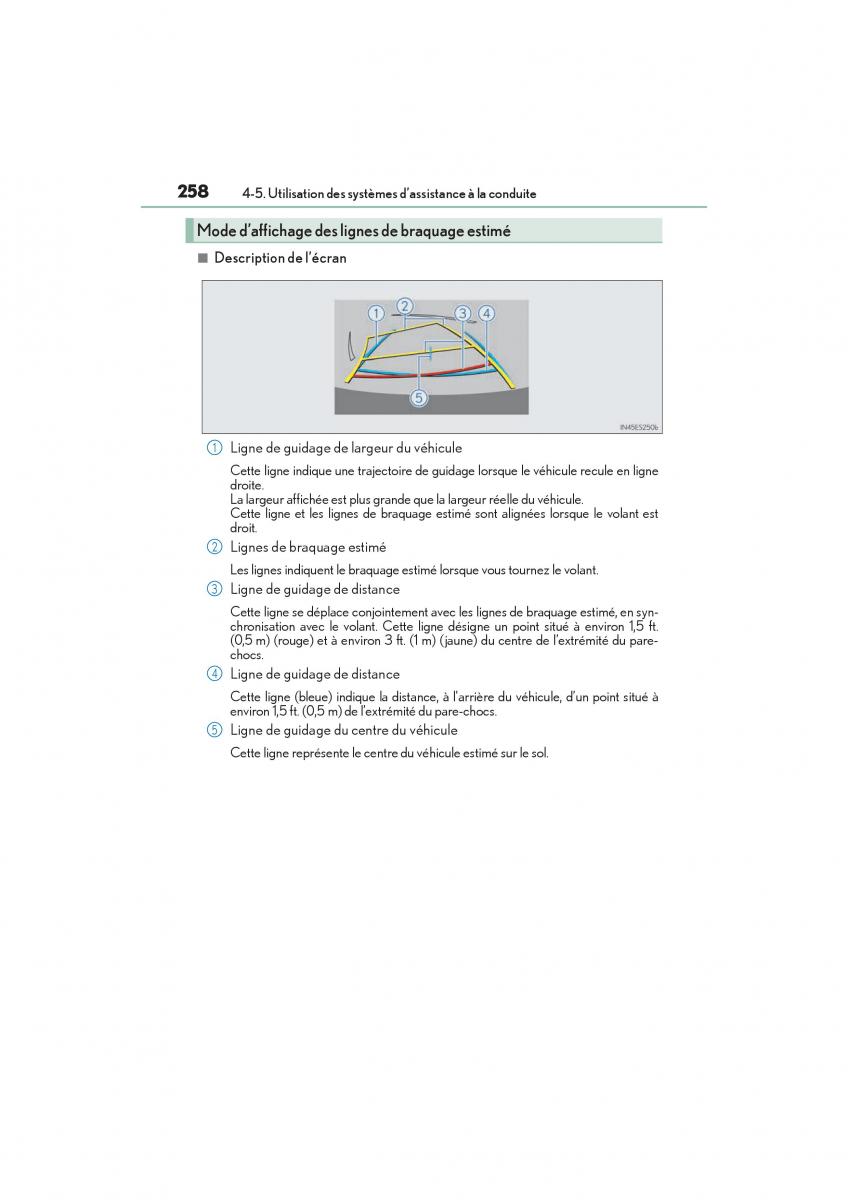 258 4-5. Utilisation des systèmes d'assistance à la conduite

Mode d'affichage des lignes de braquage estimé

■ Description de l'écran

1 2 3 4 5

IN45ES250b

1 Ligne de guidage de largeur du véhicule

Cette ligne indique une trajectoire de guidage lorsque le véhicule recule en ligne droite.
La largeur affichée est plus grande que la largeur réelle du véhicule.
Cette ligne et les lignes de braquage estimé sont alignées lorsque le volant est droit.

2 Lignes de braquage estimé

Les lignes indiquent le braquage estimé lorsque vous tournez le volant.

3 Ligne de guidage de distance

Cette ligne se déplace conjointement avec les lignes de braquage estimé, en synchronisation avec le volant. Cette ligne désigne un point situé à environ 1,5 ft. (0,5 m) (rouge) et à environ 3 ft. (1 m) (jaune) du centre de l'extrémité du pare-chocs.

4 Ligne de guidage de distance

Cette ligne (bleue) indique la distance, à l'arrière du véhicule, d'un point situé à environ 1,5 ft. (0,5 m) de l'extrémité du pare-chocs.

5 Ligne de guidage du centre du véhicule

Cette ligne représente le centre du véhicule estimé sur le sol.